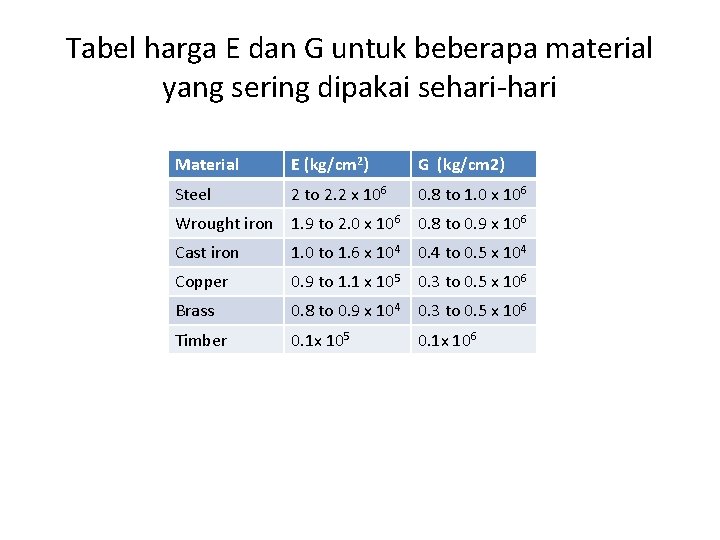 Tabel harga E dan G untuk beberapa material yang sering dipakai sehari-hari

| Material | E (kg/cm$^2$) | G (kg/cm2) |
|---|---|---|
| Steel | 2 to 2.2 x $10^6$ | 0.8 to 1.0 x $10^6$ |
| Wrought iron | 1.9 to 2.0 x $10^6$ | 0.8 to 0.9 x $10^6$ |
| Cast iron | 1.0 to 1.6 x $10^4$ | 0.4 to 0.5 x $10^4$ |
| Copper | 0.9 to 1.1 x $10^5$ | 0.3 to 0.5 x $10^6$ |
| Brass | 0.8 to 0.9 x $10^4$ | 0.3 to 0.5 x $10^6$ |
| Timber | 0.1x $10^5$ | 0.1x $10^6$ |